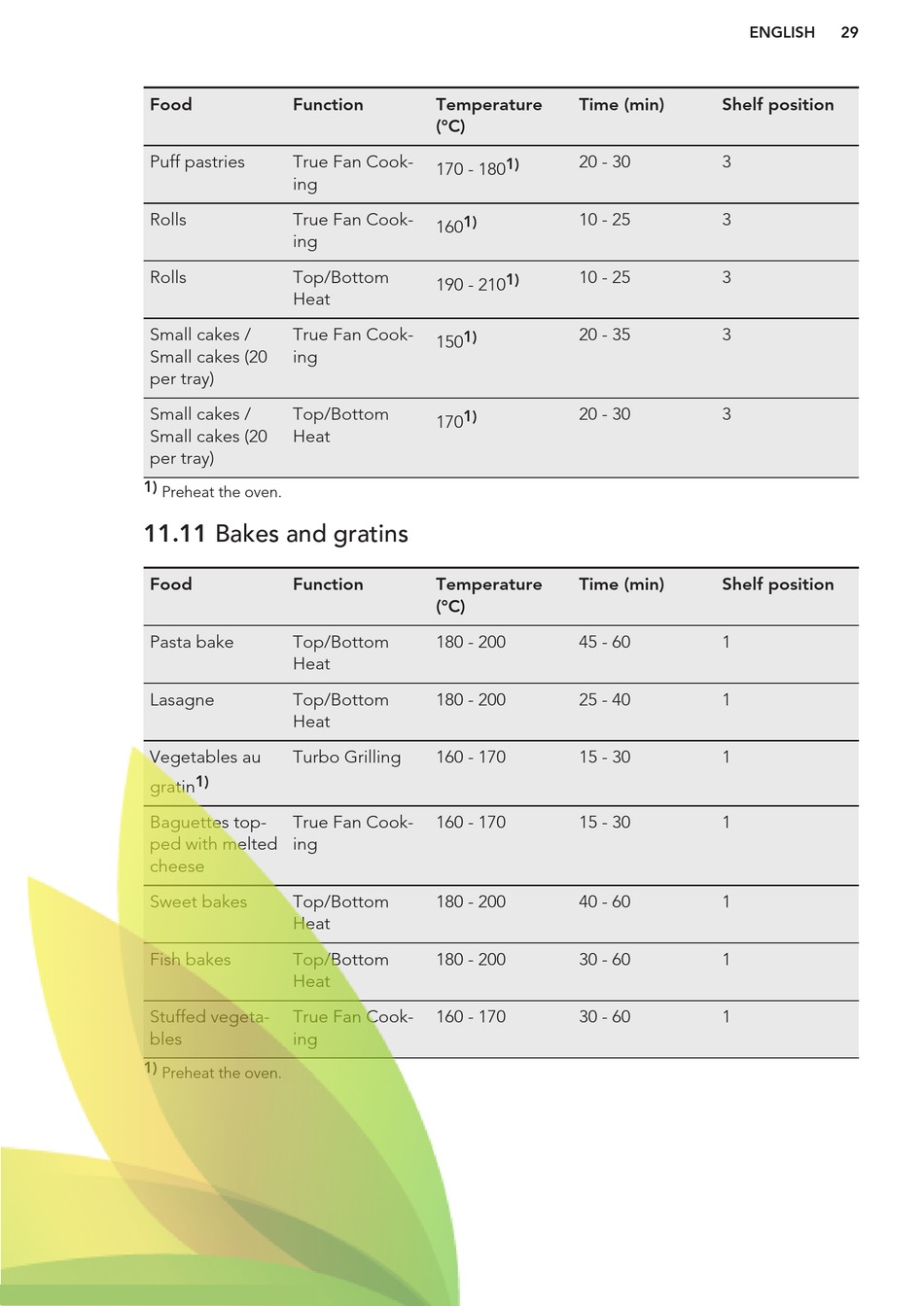 ENGLISH 29

| Food | Function | Temperature (°C) | Time (min) | Shelf position |
|---|---|---|---|---|
| Puff pastries | True Fan Cooking | 170 - 180$^{1)}$ | 20 - 30 | 3 |
| Rolls | True Fan Cooking | 160$^{1)}$ | 10 - 25 | 3 |
| Rolls | Top/Bottom Heat | 190 - 210$^{1)}$ | 10 - 25 | 3 |
| Small cakes / Small cakes (20 per tray) | True Fan Cooking | 150$^{1)}$ | 20 - 35 | 3 |
| Small cakes / Small cakes (20 per tray) | Top/Bottom Heat | 170$^{1)}$ | 20 - 30 | 3 |

$^{1)}$ Preheat the oven.

11.11 Bakes and gratins

| Food | Function | Temperature (°C) | Time (min) | Shelf position |
|---|---|---|---|---|
| Pasta bake | Top/Bottom Heat | 180 - 200 | 45 - 60 | 1 |
| Lasagne | Top/Bottom Heat | 180 - 200 | 25 - 40 | 1 |
| Vegetables au gratin$^{1)}$ | Turbo Grilling | 160 - 170 | 15 - 30 | 1 |
| Baguettes topped with melted cheese | True Fan Cooking | 160 - 170 | 15 - 30 | 1 |
| Sweet bakes | Top/Bottom Heat | 180 - 200 | 40 - 60 | 1 |
| Fish bakes | Top/Bottom Heat | 180 - 200 | 30 - 60 | 1 |
| Stuffed vegetables | True Fan Cooking | 160 - 170 | 30 - 60 | 1 |

$^{1)}$ Preheat the oven.